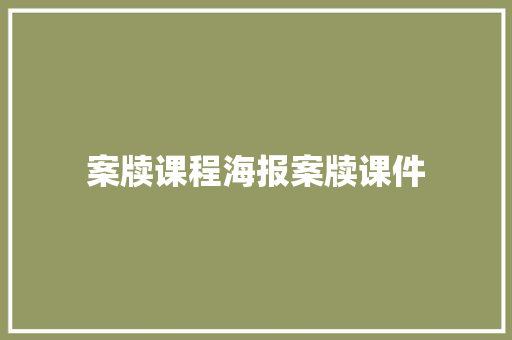 案牍课程海报案牍课件